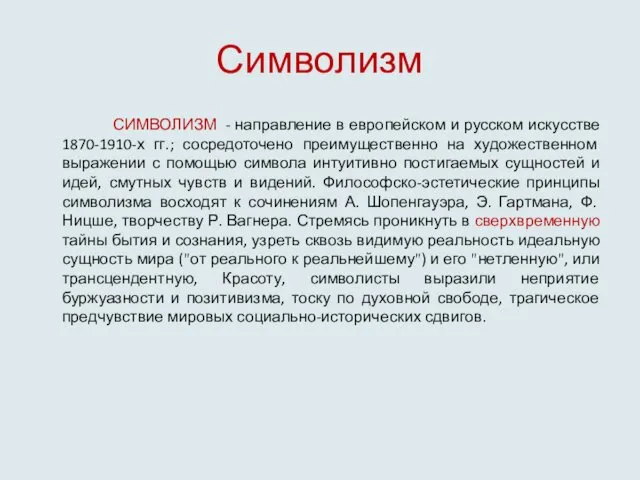 Символизм

СИМВОЛИЗМ - направление в европейском и русском искусстве 1870-1910-х гг.; сосредоточено преимущественно на художественном выражении с помощью символа интуитивно постигаемых сущностей и идей, смутных чувств и видений. Философско-эстетические принципы символизма восходят к сочинениям А. Шопенгауэра, Э. Гартмана, Ф. Ницше, творчеству Р. Вагнера. Стремясь проникнуть в сверхвременную тайны бытия и сознания, узреть сквозь видимую реальность идеальную сущность мира ("от реального к реальнейшему") и его "нетленную", или трансцендентную, Красоту, символисты выразили неприятие буржуазности и позитивизма, тоску по духовной свободе, трагическое предчувствие мировых социально-исторических сдвигов.